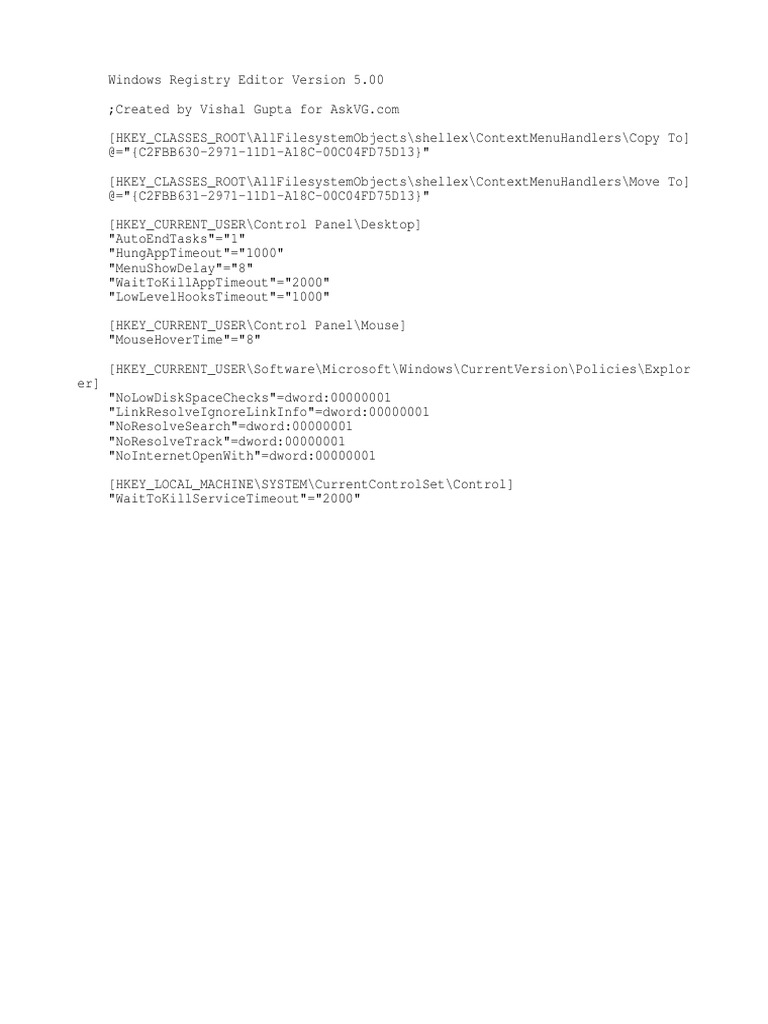 Windows Registry Editor Version 5.00

;Created by Vishal Gupta for AskVG.com

[HKEY_CLASSES_ROOT\AllFilesystemObjects\shellex\ContextMenuHandlers\Copy To]
@="{C2FBB630-2971-11D1-A18C-00C04FD75D13}"

[HKEY_CLASSES_ROOT\AllFilesystemObjects\shellex\ContextMenuHandlers\Move To]
@="{C2FBB631-2971-11D1-A18C-00C04FD75D13}"

[HKEY_CURRENT_USER\Control Panel\Desktop]
"AutoEndTasks"="1"
"HungAppTimeout"="1000"
"MenuShowDelay"="8"
"WaitToKillAppTimeout"="2000"
"LowLevelHooksTimeout"="1000"

[HKEY_CURRENT_USER\Control Panel\Mouse]
"MouseHoverTime"="8"

[HKEY_CURRENT_USER\Software\Microsoft\Windows\CurrentVersion\Policies\Explorer]
"NoLowDiskSpaceChecks"=dword:00000001
"LinkResolveIgnoreLinkInfo"=dword:00000001
"NoResolveSearch"=dword:00000001
"NoResolveTrack"=dword:00000001
"NoInternetOpenWith"=dword:00000001

[HKEY_LOCAL_MACHINE\SYSTEM\CurrentControlSet\Control]
"WaitToKillServiceTimeout"="2000"